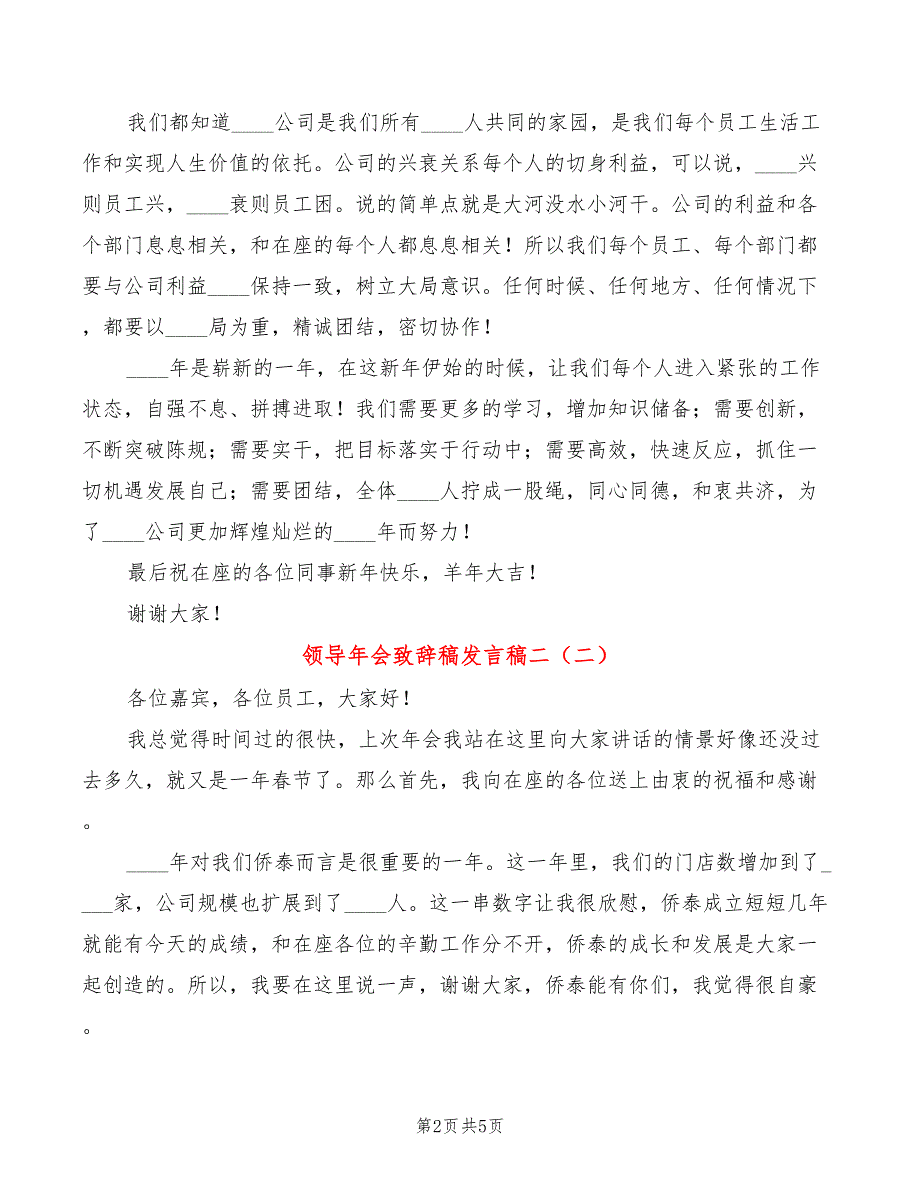 我们都知道____公司是我们所有____人共同的家园，是我们每个员工生活工作和实现人生价值的依托。公司的兴衰关系每个人的切身利益，可以说，____兴则员工兴，____衰则员工困。说的简单点就是大河没水小河干。公司的利益和各个部门息息相关，和在座的每个人都息息相关！所以我们每个员工、每个部门都要与公司利益____保持一致，树立大局意识。任何时候、任何地方、任何情况下，都要以____局为重，精诚团结，密切协作！

____年是崭新的一年，在这新年伊始的时候，让我们每个人进入紧张的工作状态，自强不息、拼搏进取！我们需要更多的学习，增加知识储备；需要创新，不断突破陈规；需要实干，把目标落实于行动中；需要高效，快速反应，抓住一切机遇发展自己；需要团结，全体____人拧成一股绳，同心同德，和衷共济，为了____公司更加辉煌灿烂的____年而努力！

最后祝在座的各位同事新年快乐，羊年大吉！

谢谢大家！

领导年会致辞稿发言稿二（二）

各位嘉宾，各位员工，大家好！

我总觉得时间过的很快，上次年会我站在这里向大家讲话的情景好像还没过去多久，就又是一年春节了。那么首先，我向在座的各位送上由衷的祝福和感谢。

____年对我们侨泰而言是很重要的一年。这一年里，我们的门店数增加到了____家，公司规模也扩展到了____人。这一串数字让我很欣慰，侨泰成立短短几年就能有今天的成绩，和在座各位的辛勤工作分不开，侨泰的成长和发展是大家一起创造的。所以，我要在这里说一声，谢谢大家，侨泰能有你们，我觉得很自豪。

第2页 共5页